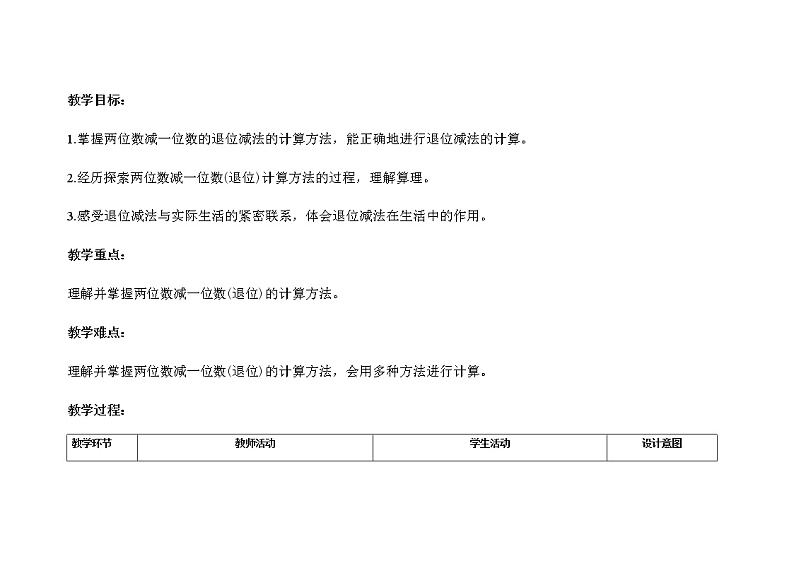 教学目标：

1.掌握两位数减一位数的退位减法的计算方法，能正确地进行退位减法的计算。

2.经历探索两位数减一位数(退位)计算方法的过程，理解算理。

3.感受退位减法与实际生活的紧密联系，体会退位减法在生活中的作用。

教学重点：

理解并掌握两位数减一位数(退位)的计算方法。

教学难点：

理解并掌握两位数减一位数(退位)的计算方法，会用多种方法进行计算。

教学过程：

| 教学环节 | 教师活动 | 学生活动 | 设计意图 |
|---|---|---|---|